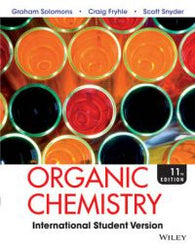 Graham Solomons • Craig Fryhle • Scott Snyder

ORGANIC CHEMISTRY

11th EDITION

International Student Version

WILEY